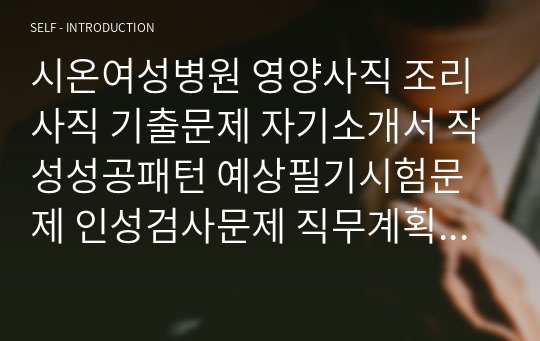 SELF - INTRODUCTION

시온여성병원 영양사직 조리사직 기출문제 자기소개서 작성성공패턴 예상필기시험문제 인성검사문제 직무계획…